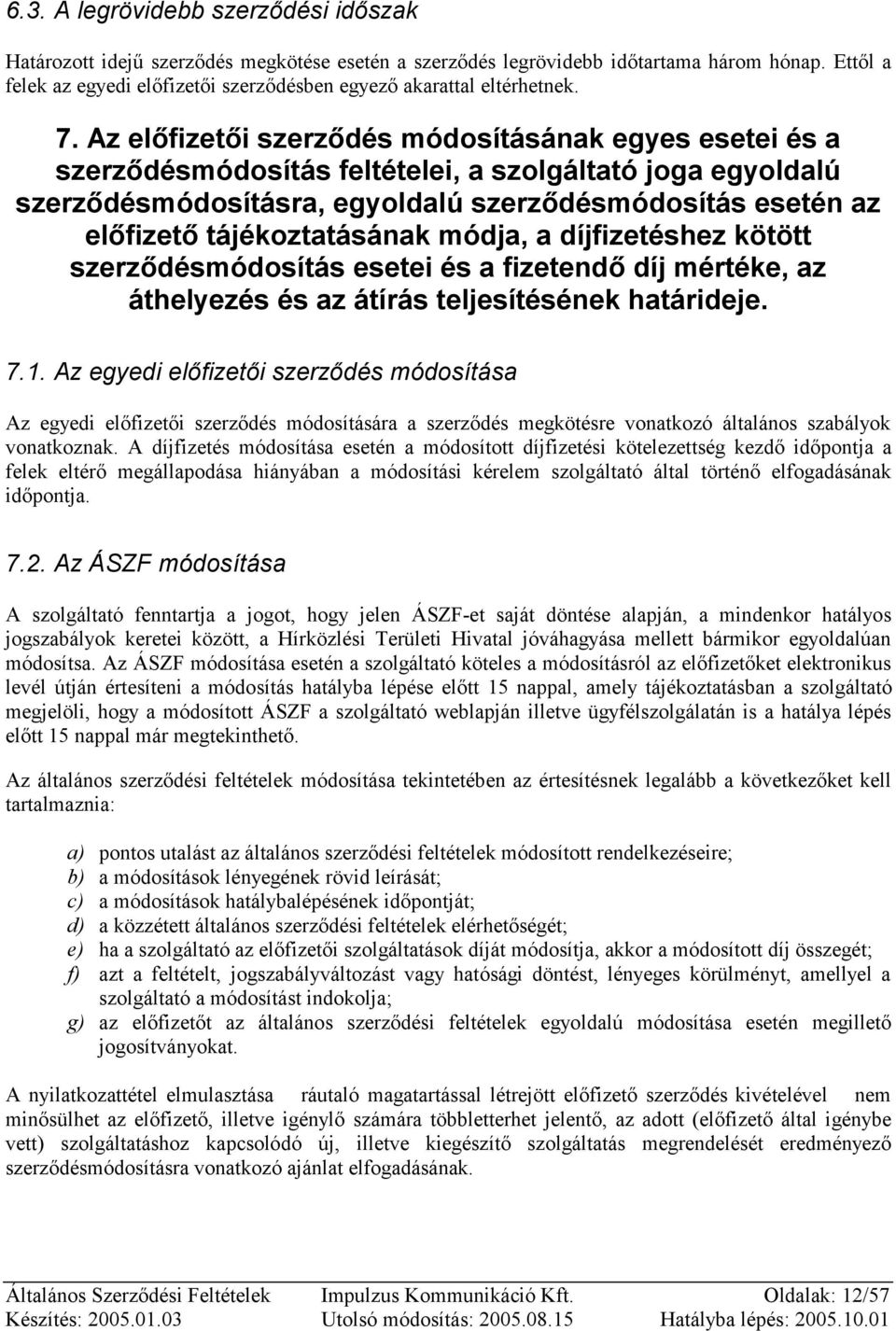 6.3. A legrövidebb szerződési időszak

Határozott idejű szerződés megkötése esetén a szerződés legrövidebb időtartama három hónap. Ettől a felek az egyedi előfizetői szerződésben egyező akarattal eltérhetnek.

7. Az előfizetői szerződés módosításának egyes esetei és a szerződésmódosítás feltételei, a szolgáltató joga egyoldalú szerződésmódosításra, egyoldalú szerződésmódosítás esetén az előfizető tájékoztatásának módja, a díjfizetéshez kötött szerződésmódosítás esetei és a fizetendő díj mértéke, az áthelyezés és az átírás teljesítésének határideje.

7.1. Az egyedi előfizetői szerződés módosítása

Az egyedi előfizetői szerződés módosítására a szerződés megkötésre vonatkozó általános szabályok vonatkoznak. A díjfizetés módosítása esetén a módosított díjfizetési kötelezettség kezdő időpontja a felek eltérő megállapodása hiányában a módosítási kérelem szolgáltató által történő elfogadásának időpontja.

7.2. Az ÁSZF módosítása

A szolgáltató fenntartja a jogot, hogy jelen ÁSZF-et saját döntése alapján, a mindenkor hatályos jogszabályok keretei között, a Hírközlési Területi Hivatal jóváhagyása mellett bármikor egyoldalúan módosítsa. Az ÁSZF módosítása esetén a szolgáltató köteles a módosításról az előfizetőket elektronikus levél útján értesíteni a módosítás hatályba lépése előtt 15 nappal, amely tájékoztatásban a szolgáltató megjelöli, hogy a módosított ÁSZF a szolgáltató weblapján illetve ügyfélszolgálatán is a hatálya lépés előtt 15 nappal már megtekinthető.

Az általános szerződési feltételek módosítása tekintetében az értesítésnek legalább a következőket kell tartalmaznia:

a) pontos utalást az általános szerződési feltételek módosított rendelkezéseire;
b) a módosítások lényegének rövid leírását;
c) a módosítások hatálybalépésének időpontját;
d) a közzétett általános szerződési feltételek elérhetőségét;
e) ha a szolgáltató az előfizetői szolgáltatások díját módosítja, akkor a módosított díj összegét;
f) azt a feltételt, jogszabályváltozást vagy hatósági döntést, lényeges körülményt, amellyel a szolgáltató a módosítást indokolja;
g) az előfizetőt az általános szerződési feltételek egyoldalú módosítása esetén megillető jogosítványokat.

A nyilatkozattétel elmulasztása ráutaló magatartással létrejött előfizető szerződés kivételével nem minősülhet az előfizető, illetve igénylő számára többletterhet jelentő, az adott (előfizető által igénybe vett) szolgáltatáshoz kapcsolódó új, illetve kiegészítő szolgáltatás megrendelését eredményező szerződésmódosításra vonatkozó ajánlat elfogadásának.

Általános Szerződési Feltételek Impulzus Kommunikáció Kft. Oldalak: 12/57
Készítés: 2005.01.03 Utolsó módosítás: 2005.08.15 Hatályba lépés: 2005.10.01